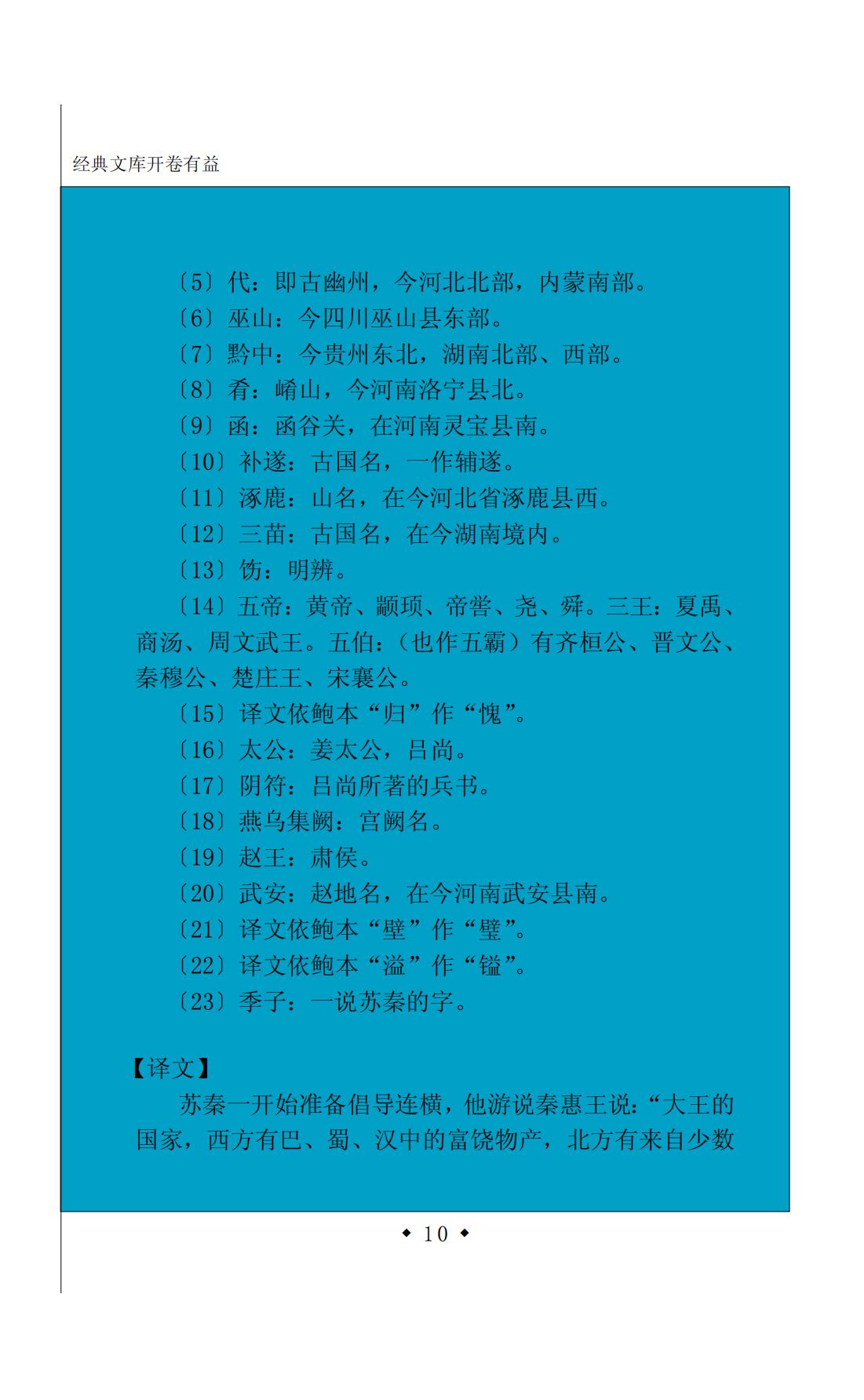 经典文库开卷有益

〔5〕代：即古幽州，今河北北部，内蒙南部。

〔6〕巫山：今四川巫山县东部。

〔7〕黔中：今贵州东北，湖南北部、西部。

〔8〕肴：崤山，今河南洛宁县北。

〔9〕函：函谷关，在河南灵宝县南。

〔10〕补遂：古国名，一作辅遂。

〔11〕涿鹿：山名，在今河北省涿鹿县西。

〔12〕三苗：古国名，在今湖南境内。

〔13〕饬：明辨。

〔14〕五帝：黄帝、颛顼、帝喾、尧、舜。三王：夏禹、商汤、周文武王。五伯：（也作五霸）有齐桓公、晋文公、秦穆公、楚庄王、宋襄公。

〔15〕译文依鲍本“归”作“愧”。

〔16〕太公：姜太公，吕尚。

〔17〕阴符：吕尚所著的兵书。

〔18〕燕乌集阙：宫阙名。

〔19〕赵王：肃侯。

〔20〕武安：赵地名，在今河南武安县南。

〔21〕译文依鲍本“壁”作“璧”。

〔22〕译文依鲍本“溢”作“镒”。

〔23〕季子：一说苏秦的字。

【译文】

苏秦一开始准备倡导连横，他游说秦惠王说：“大王的国家，西方有巴、蜀、汉中的富饶物产，北方有来自少数

◆ 10 ◆